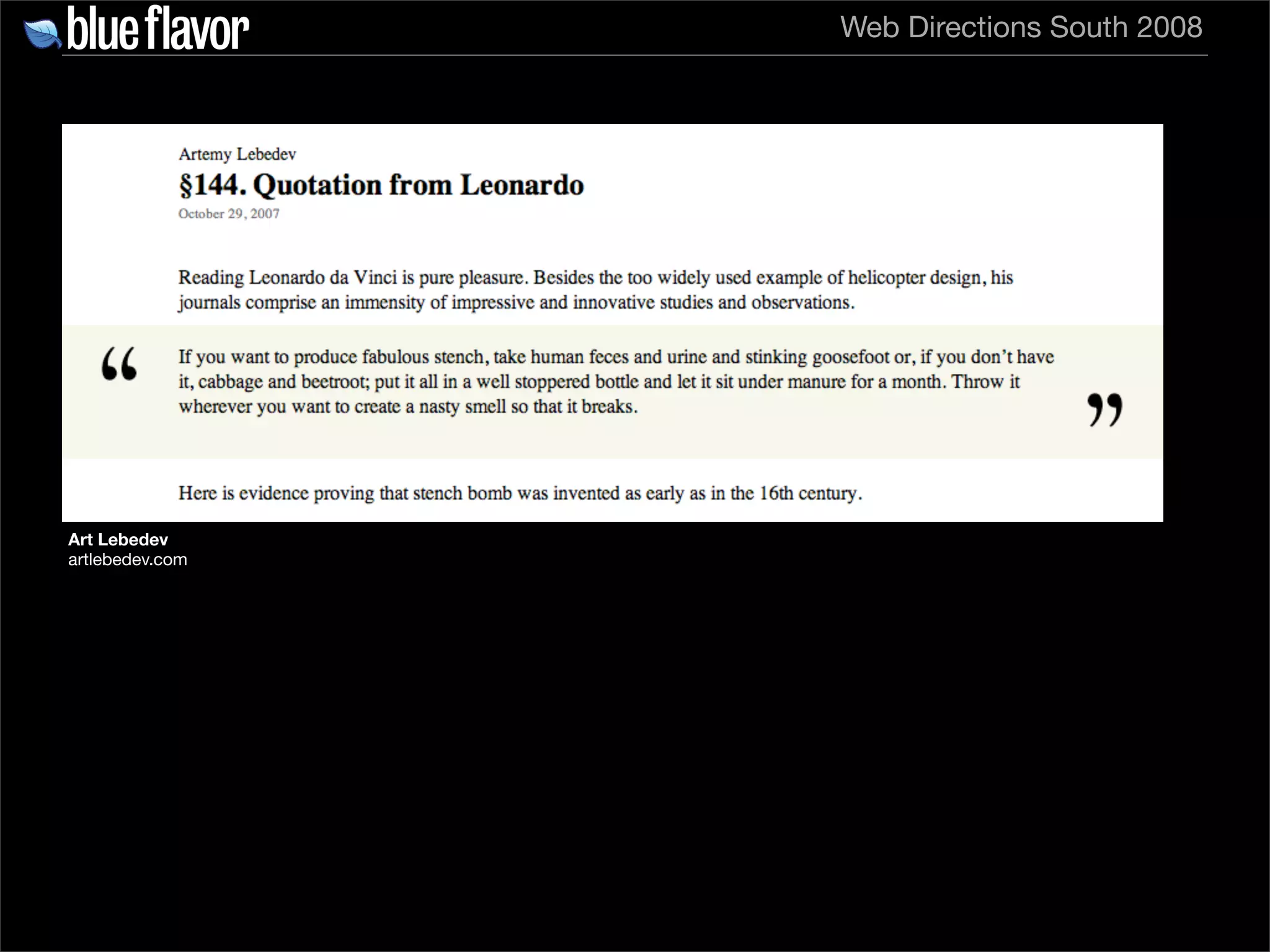 blue flavor

Web Directions South 2008

Artemy Lebedev

§144. Quotation from Leonardo

October 29, 2007

Reading Leonardo da Vinci is pure pleasure. Besides the too widely used example of helicopter design, his journals comprise an immensity of impressive and innovative studies and observations.

“ If you want to produce fabulous stench, take human feces and urine and stinking goosefoot or, if you don’t have it, cabbage and beetroot; put it all in a well stoppered bottle and let it sit under manure for a month. Throw it wherever you want to create a nasty smell so that it breaks. ”

Here is evidence proving that stench bomb was invented as early as in the 16th century.

Art Lebedev
artlebedev.com